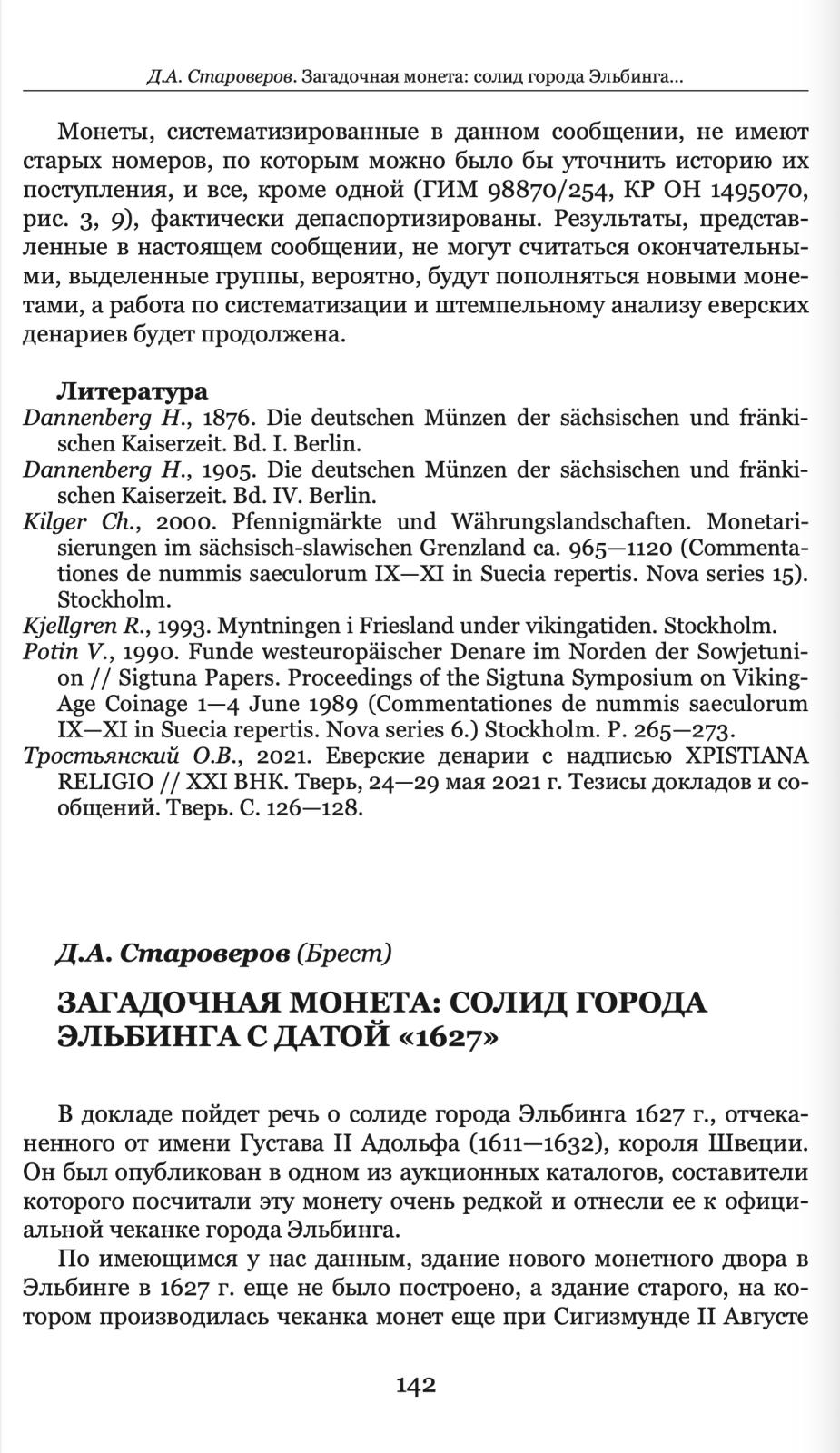 Д.А. Староверов. Загадочная монета: солид города Эльбинга...

Монеты, систематизированные в данном сообщении, не имеют старых номеров, по которым можно было бы уточнить историю их поступления, и все, кроме одной (ГИМ 98870/254, КР ОН 1495070, рис. 3, 9), фактически депаспортизированы. Результаты, представленные в настоящем сообщении, не могут считаться окончательными, выделенные группы, вероятно, будут пополняться новыми монетами, а работа по систематизации и штемпельному анализу еверских денариев будет продолжена.

Литература
Dannenberg H., 1876. Die deutschen Münzen der sächsischen und fränkischen Kaiserzeit. Bd. I. Berlin.
Dannenberg H., 1905. Die deutschen Münzen der sächsischen und fränkischen Kaiserzeit. Bd. IV. Berlin.
Kilger Ch., 2000. Pfennigmärkte und Währungslandschaften. Monetarisierungen im sächsisch-slawischen Grenzland ca. 965—1120 (Commentationes de nummis saeculorum IX—XI in Suecia repertis. Nova series 15). Stockholm.
Kjellgren R., 1993. Myntningen i Friesland under vikingatiden. Stockholm.
Potin V., 1990. Funde westeuropäischer Denare im Norden der Sowjetunion // Sigtuna Papers. Proceedings of the Sigtuna Symposium on Viking-Age Coinage 1—4 June 1989 (Commentationes de nummis saeculorum IX—XI in Suecia repertis. Nova series 6.) Stockholm. P. 265—273.
Тростьянский О.В., 2021. Еверские денарии с надписью XPISTIANA RELIGIO // XXI ВНК. Тверь, 24—29 мая 2021 г. Тезисы докладов и сообщений. Тверь. С. 126—128.

Д.А. Староверов (Брест)

ЗАГАДОЧНАЯ МОНЕТА: СОЛИД ГОРОДА ЭЛЬБИНГА С ДАТОЙ «1627»

В докладе пойдет речь о солиде города Эльбинга 1627 г., отчеканенного от имени Густава II Адольфа (1611—1632), короля Швеции. Он был опубликован в одном из аукционных каталогов, составители которого посчитали эту монету очень редкой и отнесли ее к официальной чеканке города Эльбинга.

По имеющимся у нас данным, здание нового монетного двора в Эльбинге в 1627 г. еще не было построено, а здание старого, на котором производилась чеканка монет еще при Сигизмунде II Августе

142